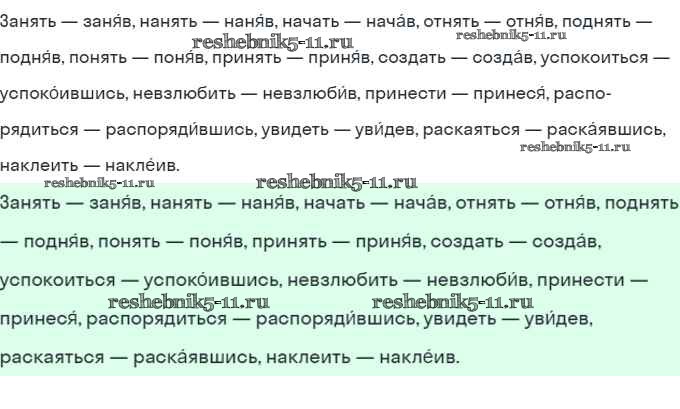 Занять — заня́в, нанять — наня́в, начать — нача́в, отнять — отня́в, поднять — подня́в, понять — поня́в, принять — приня́в, создать — созда́в, успокоиться — успоко́ившись, невзлюбить — невзлюби́в, принести — принеся́, распорядиться — распоряди́вшись, увидеть — уви́дев, раскаяться — раска́явшись, наклеить — накле́ив.

Занять — заня́в, нанять — наня́в, начать — нача́в, отнять — отня́в, поднять — подня́в, понять — поня́в, принять — приня́в, создать — созда́в, успокоиться — успоко́ившись, невзлюбить — невзлюби́в, принести — принеся́, распорядиться — распоряди́вшись, увидеть — уви́дев, раскаяться — раска́явшись, наклеить — накле́ив.

reshebnik5-11.ru